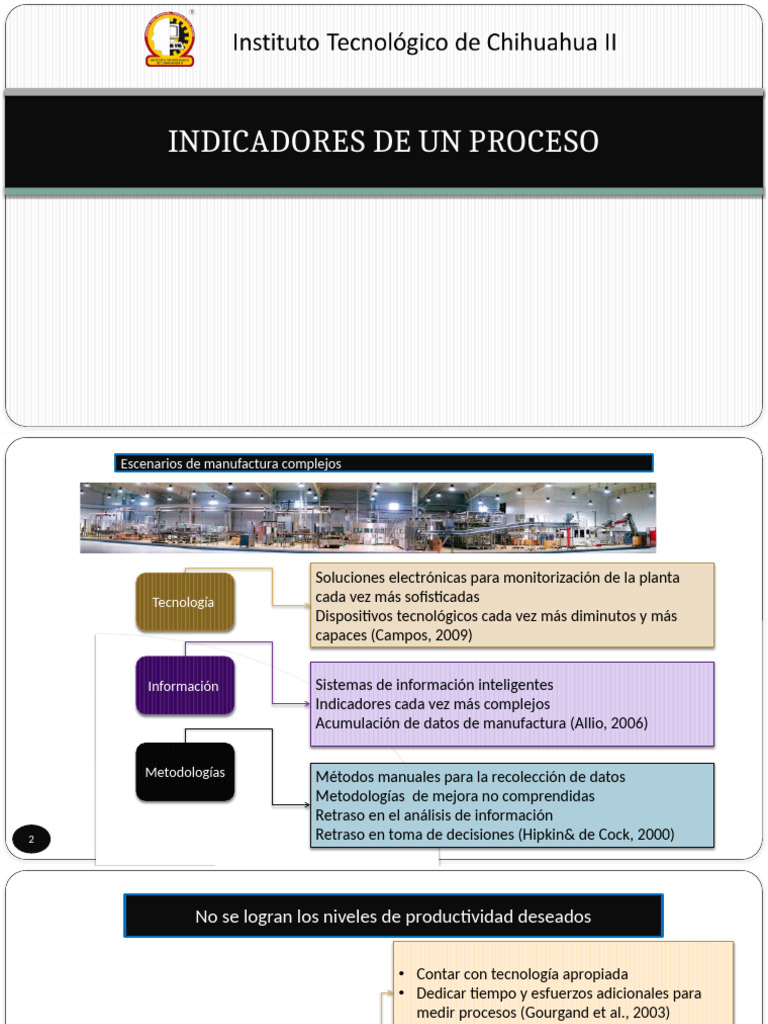 Instituto Tecnológico de Chihuahua II

INDICADORES DE UN PROCESO

Escenarios de manufactura complejos

Tecnología

Soluciones electrónicas para monitorización de la planta cada vez más sofisticadas
Dispositivos tecnológicos cada vez más diminutos y más capaces (Campos, 2009)

Información

Sistemas de información inteligentes
Indicadores cada vez más complejos
Acumulación de datos de manufactura (Allio, 2006)

Metodologías

Métodos manuales para la recolección de datos
Metodologías de mejora no comprendidas
Retraso en el análisis de información
Retraso en toma de decisiones (Hipkin& de Cock, 2000)

2

No se logran los niveles de productividad deseados

• Contar con tecnología apropiada
• Dedicar tiempo y esfuerzos adicionales para medir procesos (Gourgand et al., 2003)